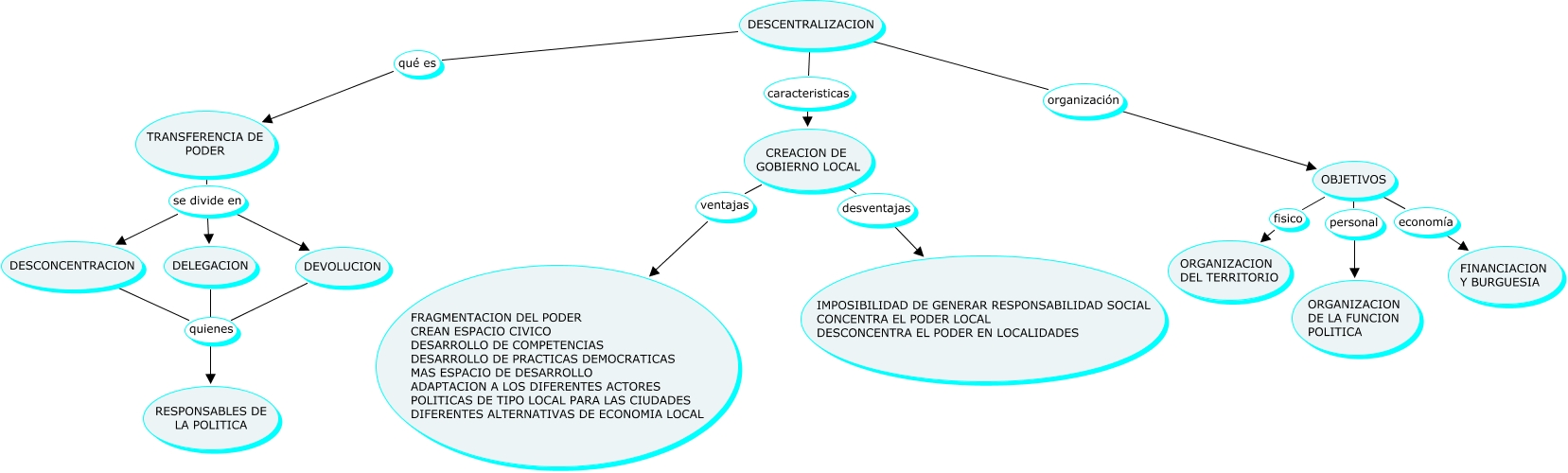 DESCENTRALIZACION

qué es

TRANSFERENCIA DE PODER

se divide en

DESCONCENTRACION

DELEGACION

DEVOLUCION

quienes

RESPONSABLES DE LA POLITICA

caracteristicas

CREACION DE GOBIERNO LOCAL

ventajas

FRAGMENTACION DEL PODER
CREAN ESPACIO CIVICO
DESARROLLO DE COMPETENCIAS
DESARROLLO DE PRACTICAS DEMOCRATICAS
MAS ESPACIO DE DESARROLLO
ADAPTACION A LOS DIFERENTES ACTORES
POLITICAS DE TIPO LOCAL PARA LAS CIUDADES
DIFERENTES ALTERNATIVAS DE ECONOMIA LOCAL

desventajas

IMPOSIBILIDAD DE GENERAR RESPONSABILIDAD SOCIAL
CONCENTRA EL PODER LOCAL
DESCONCENTRA EL PODER EN LOCALIDADES

organización

OBJETIVOS

fisico

ORGANIZACION DEL TERRITORIO

personal

ORGANIZACION DE LA FUNCION POLITICA

economía

FINANCIACION Y BURGUESIA